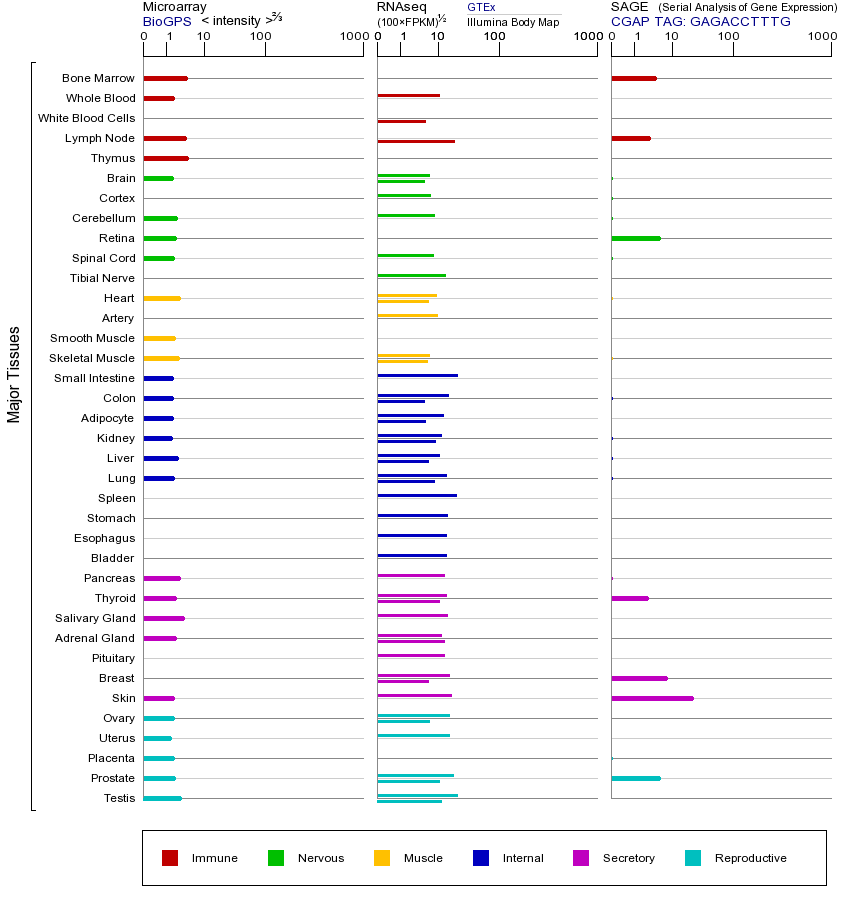 Microarray
BioGPS < intensity >$^{2/3}$
0 1 10 100 1000

RNAseq
(100×FPKM)$^{1/2}$
GTEx
Illumina Body Map
0 1 10 100 1000

SAGE (Serial Analysis of Gene Expression)
CGAP TAG: GAGACCTTTG
0 1 10 100 1000

Major Tissues

Bone Marrow
Whole Blood
White Blood Cells
Lymph Node
Thymus
Brain
Cortex
Cerebellum
Retina
Spinal Cord
Tibial Nerve
Heart
Artery
Smooth Muscle
Skeletal Muscle
Small Intestine
Colon
Adipocyte
Kidney
Liver
Lung
Spleen
Stomach
Esophagus
Bladder
Pancreas
Thyroid
Salivary Gland
Adrenal Gland
Pituitary
Breast
Skin
Ovary
Uterus
Placenta
Prostate
Testis

Immune Nervous Muscle Internal Secretory Reproductive